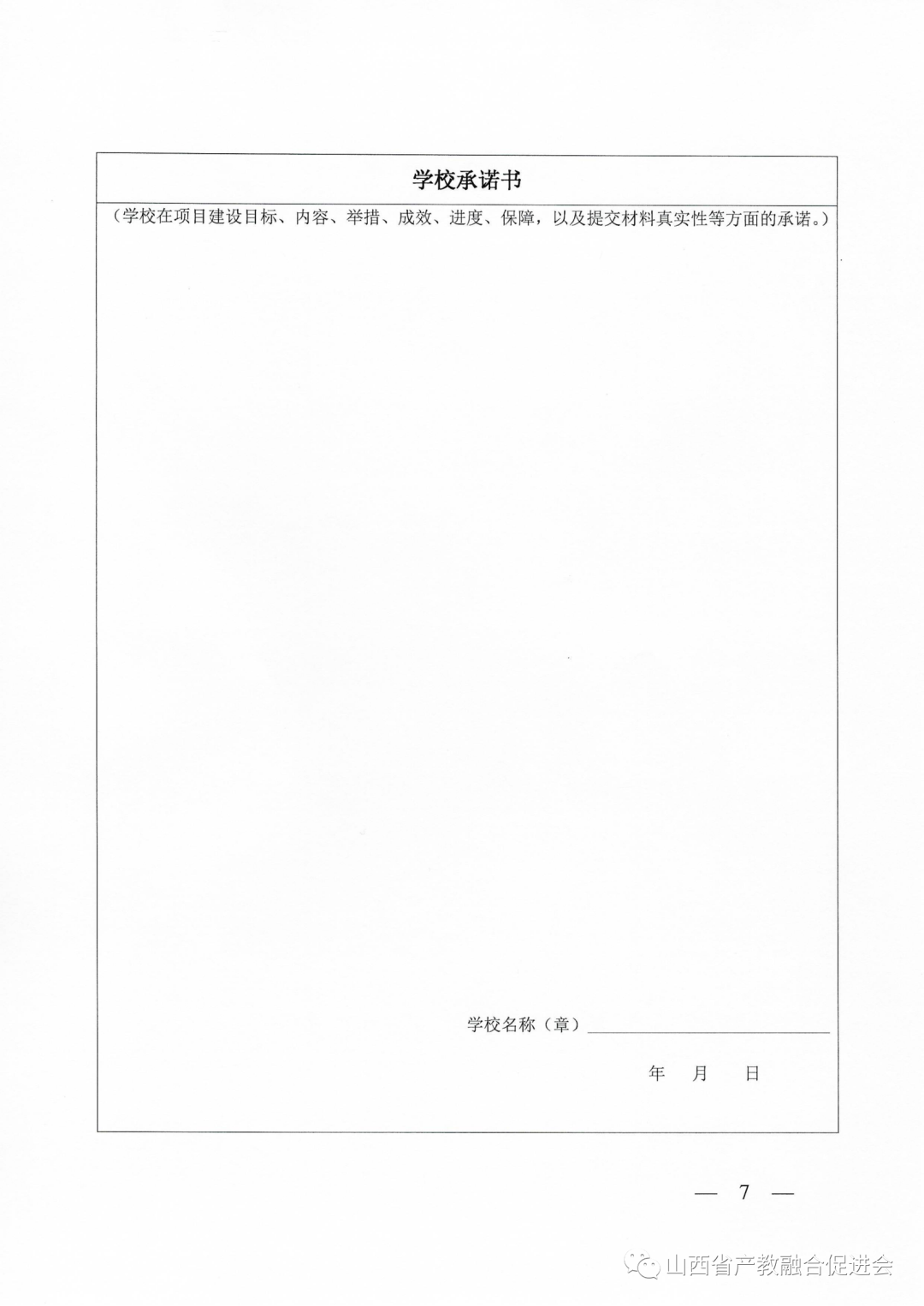 学校承诺书

（学校在项目建设目标、内容、举措、成效、进度、保障，以及提交材料真实性等方面的承诺。）

学校名称（章）____

年 月 日

— 7 —

山西省产教融合促进会